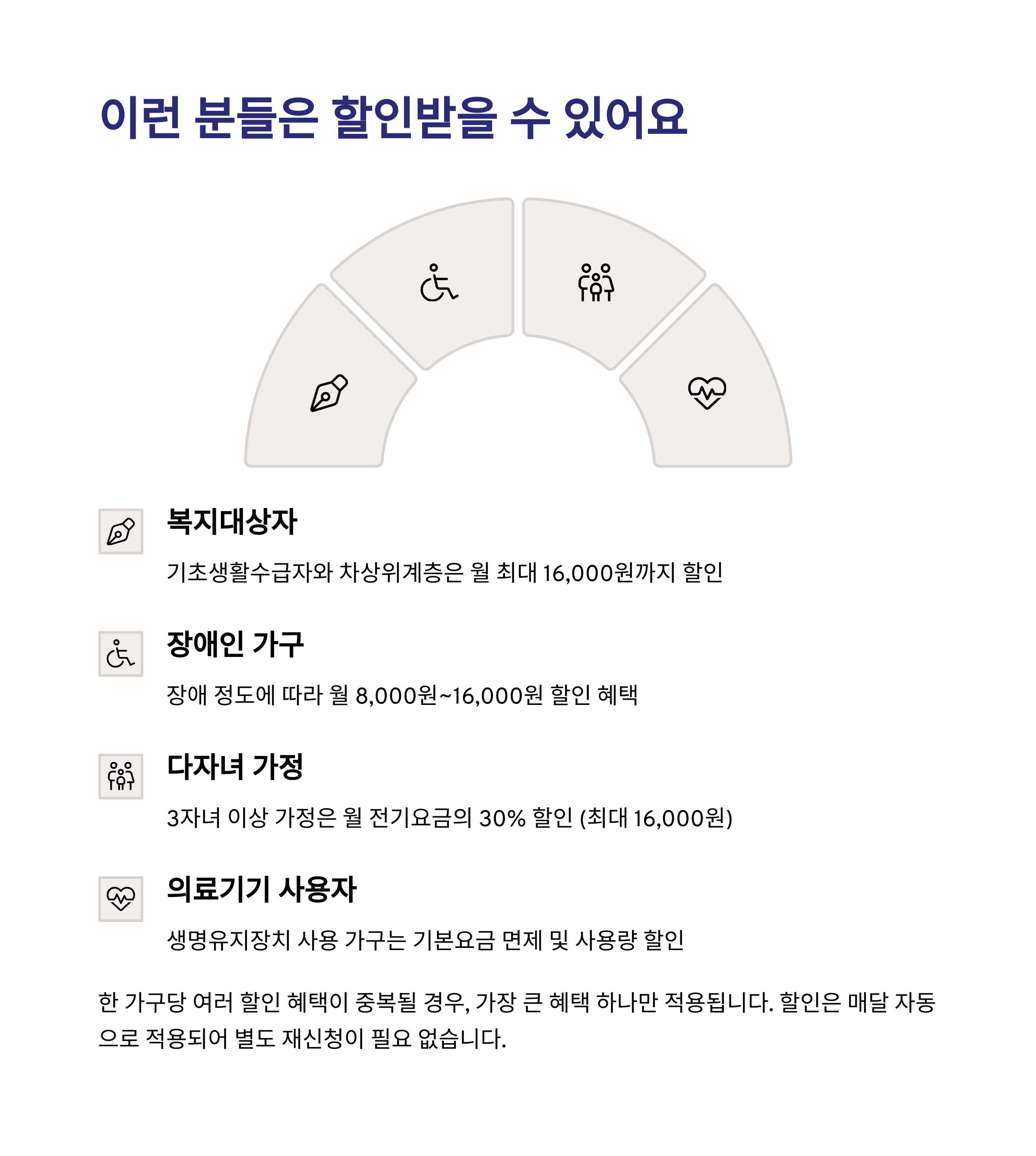 이런 분들은 할인받을 수 있어요

복지대상자

기초생활수급자와 차상위계층은 월 최대 16,000원까지 할인

장애인 가구

장애 정도에 따라 월 8,000원~16,000원 할인 혜택

다자녀 가정

3자녀 이상 가정은 월 전기요금의 30% 할인 (최대 16,000원)

의료기기 사용자

생명유지장치 사용 가구는 기본요금 면제 및 사용량 할인

한 가구당 여러 할인 혜택이 중복될 경우, 가장 큰 혜택 하나만 적용됩니다. 할인은 매달 자동으로 적용되어 별도 재신청이 필요 없습니다.